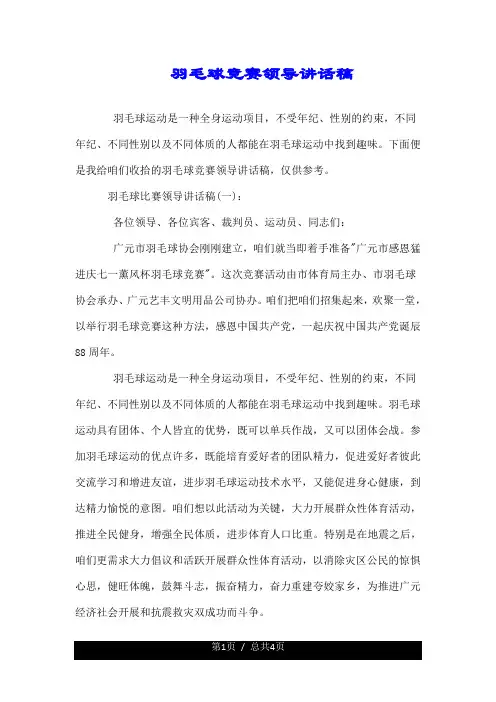 羽毛球竞赛领导讲话稿

羽毛球运动是一种全身运动项目，不受年纪、性别的约束，不同年纪、不同性别以及不同体质的人都能在羽毛球运动中找到趣味。下面便是我给咱们收拾的羽毛球竞赛领导讲话稿，仅供参考。

羽毛球比赛领导讲话稿(一)：

各位领导、各位宾客、裁判员、运动员、同志们：

广元市羽毛球协会刚刚建立，咱们就当即着手准备"广元市感恩猛进庆七一薰风杯羽毛球竞赛"。这次竞赛活动由市体育局主办、市羽毛球协会承办、广元艺丰文明用品公司协办。咱们把咱们招集起来，欢聚一堂，以举行羽毛球竞赛这种方法，感恩中国共产党，一起庆祝中国共产党诞辰88周年。

羽毛球运动是一种全身运动项目，不受年纪、性别的约束，不同年纪、不同性别以及不同体质的人都能在羽毛球运动中找到趣味。羽毛球运动具有团体、个人皆宜的优势，既可以单兵作战，又可以团体会战。参加羽毛球运动的优点许多，既能培育爱好者的团队精力，促进爱好者彼此交流学习和增进友谊，进步羽毛球运动技术水平，又能促进身心健康，到达精力愉悦的意图。咱们想以此活动为关键，大力开展群众性体育活动，推进全民健身，增强全民体质，进步体育人口比重。特别是在地震之后，咱们更需求大力倡议和活跃开展群众性体育活动，以消除灾区公民的惊惧心思，健旺体魄，鼓舞斗志，振奋精力，奋力重建夸姣家乡，为推进广元经济社会开展和抗震救灾双成功而斗争。

第1页 / 总共4页